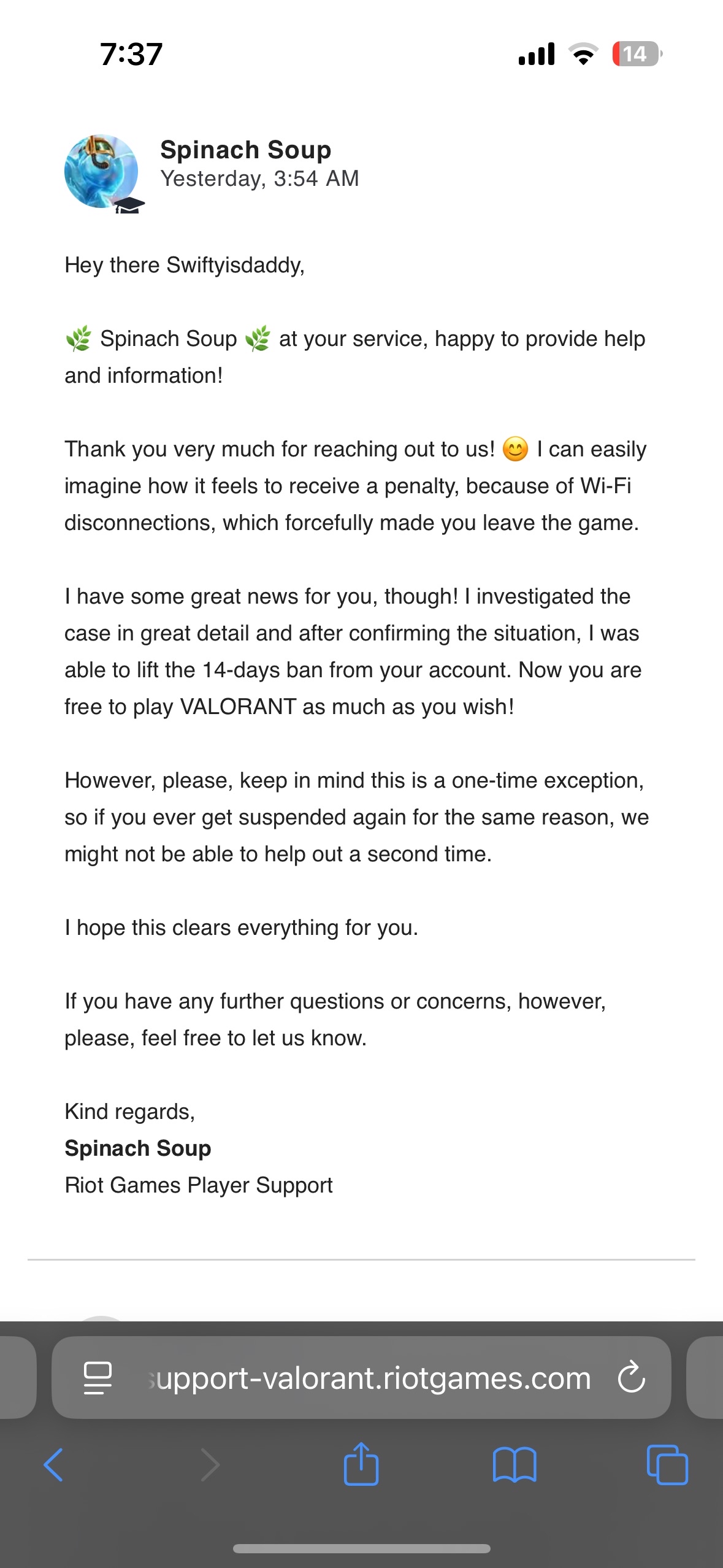 7:37

14

Spinach Soup
Yesterday, 3:54 AM

Hey there Swiftyisdaddy,

🌿 Spinach Soup 🌿 at your service, happy to provide help and information!

Thank you very much for reaching out to us! 😊 I can easily imagine how it feels to receive a penalty, because of Wi-Fi disconnections, which forcefully made you leave the game.

I have some great news for you, though! I investigated the case in great detail and after confirming the situation, I was able to lift the 14-days ban from your account. Now you are free to play VALORANT as much as you wish!

However, please, keep in mind this is a one-time exception, so if you ever get suspended again for the same reason, we might not be able to help out a second time.

I hope this clears everything for you.

If you have any further questions or concerns, however, please, feel free to let us know.

Kind regards,
**Spinach Soup**
Riot Games Player Support

support-valorant.riotgames.com